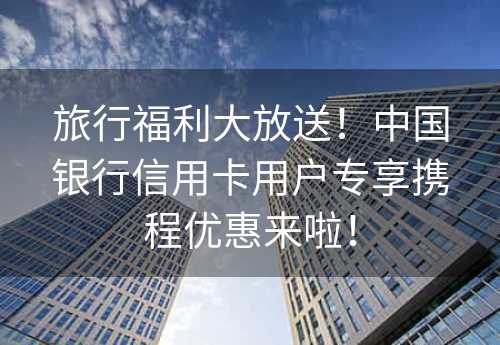 旅行福利大放送！中国银行信用卡用户专享携程优惠来啦！